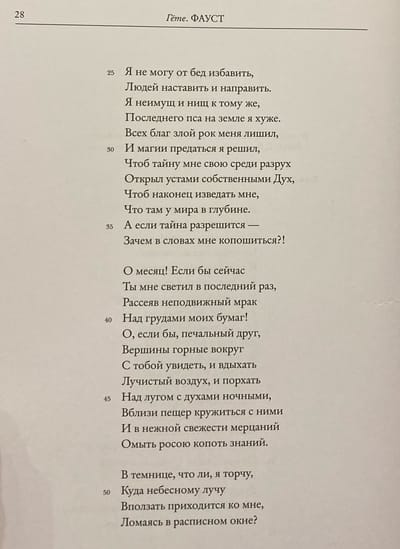 28 Гёте. ФАУСТ

25 Я не могу от бед избавить,
Людей наставить и направить.
Я неимущ и нищ к тому же,
Последнего пса на земле я хуже.
Всех благ злой рок меня лишил,
30 И магии предаться я решил,
Чтоб тайну мне свою среди разрух
Открыл устами собственными Дух,
Чтоб наконец изведать мне,
Что там у мира в глубине.
35 А если тайна разрешится —
Зачем в словах мне копошиться?!

О месяц! Если бы сейчас
Ты мне светил в последний раз,
Рассеяв неподвижный мрак
40 Над грудами моих бумаг!
О, если бы, печальный друг,
Вершины горные вокруг
С тобой увидеть, и вдыхать
Лучистый воздух, и порхать
45 Над лугом с духами ночными,
Вблизи пещер кружиться с ними
И в нежной свежести мерцаний
Омыть росою копоть знаний.

В темнице, что ли, я торчу,
50 Куда небесному лучу
Вползать приходится ко мне,
Ломаясь в расписном окне?